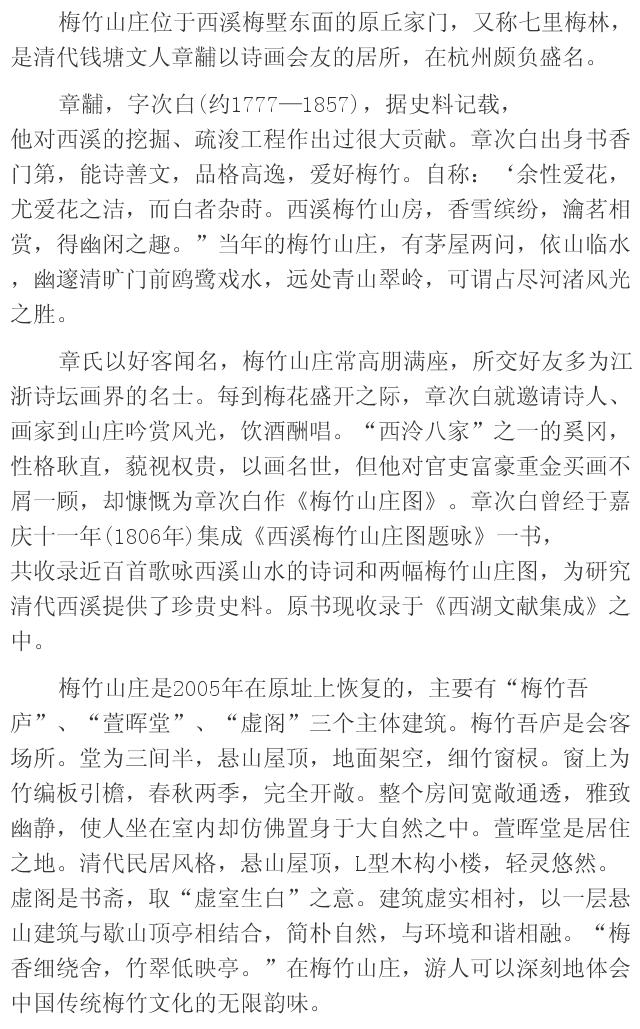 梅竹山庄位于西溪梅墅东面的原丘家门，又称七里梅林，是清代钱塘文人章黼以诗画会友的居所，在杭州颇负盛名。

章黼，字次白(约1777—1857)，据史料记载，他对西溪的挖掘、疏浚工程作出过很大贡献。章次白出身书香门第，能诗善文，品格高逸，爱好梅竹。自称：‘余性爱花，尤爱花之洁，而白者杂莳。西溪梅竹山房，香雪缤纷，瀹茗相赏，得幽闲之趣。”当年的梅竹山庄，有茅屋两间，依山临水，幽邃清旷门前鸥鹭戏水，远处青山翠岭，可谓占尽河渚风光之胜。

章氏以好客闻名，梅竹山庄常高朋满座，所交好友多为江浙诗坛画界的名士。每到梅花盛开之际，章次白就邀请诗人、画家到山庄吟赏风光，饮酒酬唱。“西泠八家”之一的奚冈，性格耿直，藐视权贵，以画名世，但他对官吏富豪重金买画不屑一顾，却慷慨为章次白作《梅竹山庄图》。章次白曾经于嘉庆十一年(1806年)集成《西溪梅竹山庄图题咏》一书，共收录近百首歌咏西溪山水的诗词和两幅梅竹山庄图，为研究清代西溪提供了珍贵史料。原书现收录于《西湖文献集成》之中。

梅竹山庄是2005年在原址上恢复的，主要有“梅竹吾庐”、“萱晖堂”、“虚阁”三个主体建筑。梅竹吾庐是会客场所。堂为三间半，悬山屋顶，地面架空，细竹窗棂。窗上为竹编板引檐，春秋两季，完全开敞。整个房间宽敞通透，雅致幽静，使人坐在室内却仿佛置身于大自然之中。萱晖堂是居住之地。清代民居风格，悬山屋顶，L型木构小楼，轻灵悠然。虚阁是书斋，取“虚室生白”之意。建筑虚实相衬，以一层悬山建筑与歇山顶亭相结合，简朴自然，与环境和谐相融。“梅香细绕舍，竹翠低映亭。”在梅竹山庄，游人可以深刻地体会中国传统梅竹文化的无限韵味。